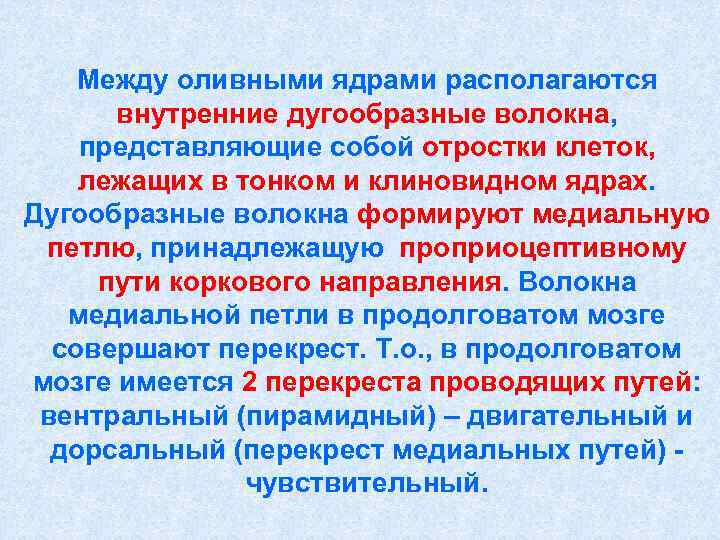 Между оливными ядрами располагаются внутренние дугообразные волокна, представляющие собой отростки клеток, лежащих в тонком и клиновидном ядрах. Дугообразные волокна формируют медиальную петлю, принадлежащую проприоцептивному пути коркового направления. Волокна медиальной петли в продолговатом мозге совершают перекрест. Т.о., в продолговатом мозге имеется 2 перекреста проводящих путей: вентральный (пирамидный) – двигательный и дорсальный (перекрест медиальных путей) - чувствительный.